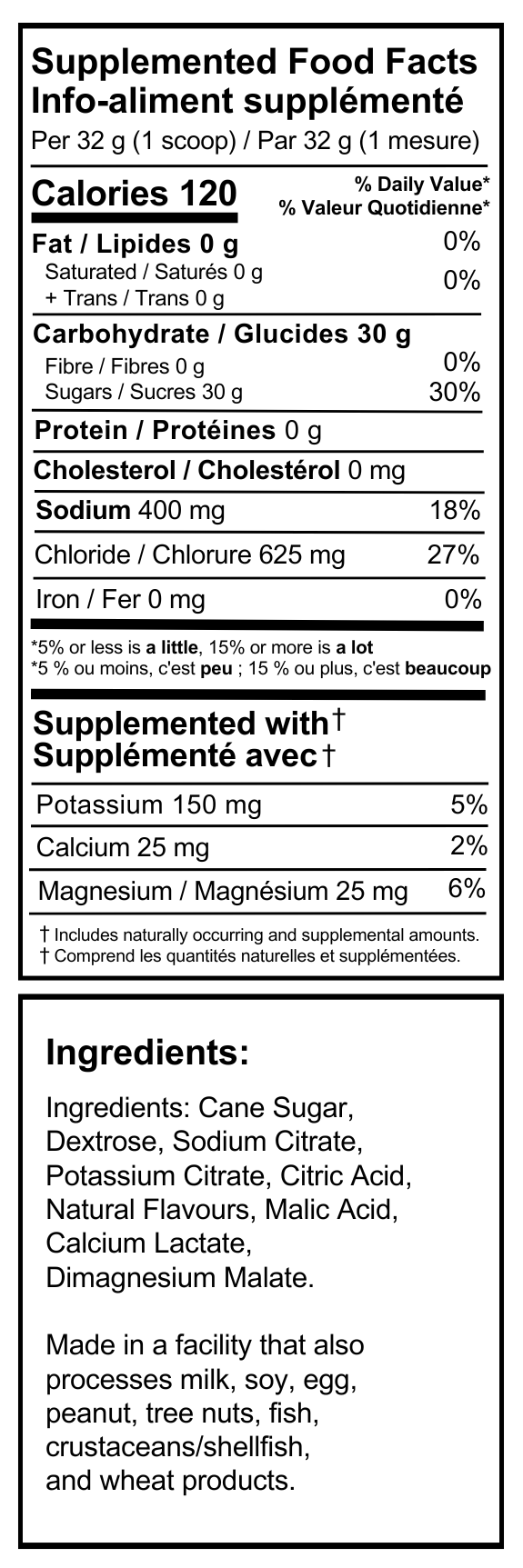 Supplemented Food Facts
Info-aliment supplémenté
Per 32 g (1 scoop) / Par 32 g (1 mesure)

Calories 120
% Daily Value*
% Valeur Quotidienne*

Fat / Lipides 0 g 0%
Saturated / Saturés 0 g
+ Trans / Trans 0 g 0%

Carbohydrate / Glucides 30 g
Fibre / Fibres 0 g 0%
Sugars / Sucres 30 g 30%

Protein / Protéines 0 g

Cholesterol / Cholestérol 0 mg

Sodium 400 mg 18%

Chloride / Chlorure 625 mg 27%

Iron / Fer 0 mg 0%

*5% or less is a little, 15% or more is a lot
*5 % ou moins, c'est peu ; 15 % ou plus, c'est beaucoup

Supplemented with†
Supplémenté avec†

Potassium 150 mg 5%

Calcium 25 mg 2%

Magnesium / Magnésium 25 mg 6%

† Includes naturally occurring and supplemental amounts.
† Comprend les quantités naturelles et supplémentées.

Ingredients:

Ingredients: Cane Sugar, Dextrose, Sodium Citrate, Potassium Citrate, Citric Acid, Natural Flavours, Malic Acid, Calcium Lactate, Dimagnesium Malate.

Made in a facility that also processes milk, soy, egg, peanut, tree nuts, fish, crustaceans/shellfish, and wheat products.